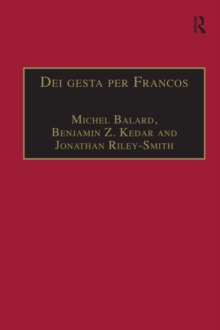 R

Dei gesta per Francos

Michel Balard, Benjamin Z. Kedar and Jonathan Riley-Smith